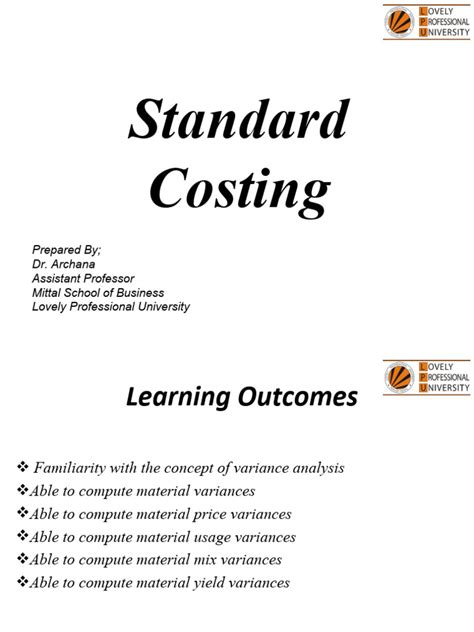 LOVELY PROFESSIONAL UNIVERSITY

Standard Costing

Prepared By;
Dr. Archana
Assistant Professor
Mittal School of Business
Lovely Professional University

LOVELY PROFESSIONAL UNIVERSITY

Learning Outcomes

❖ Familiarity with the concept of variance analysis
❖Able to compute material variances
❖Able to compute material price variances
❖Able to compute material usage variances
❖Able to compute material mix variances
❖Able to compute material yield variances